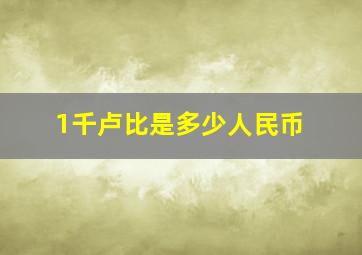 1千卢比是多少人民币